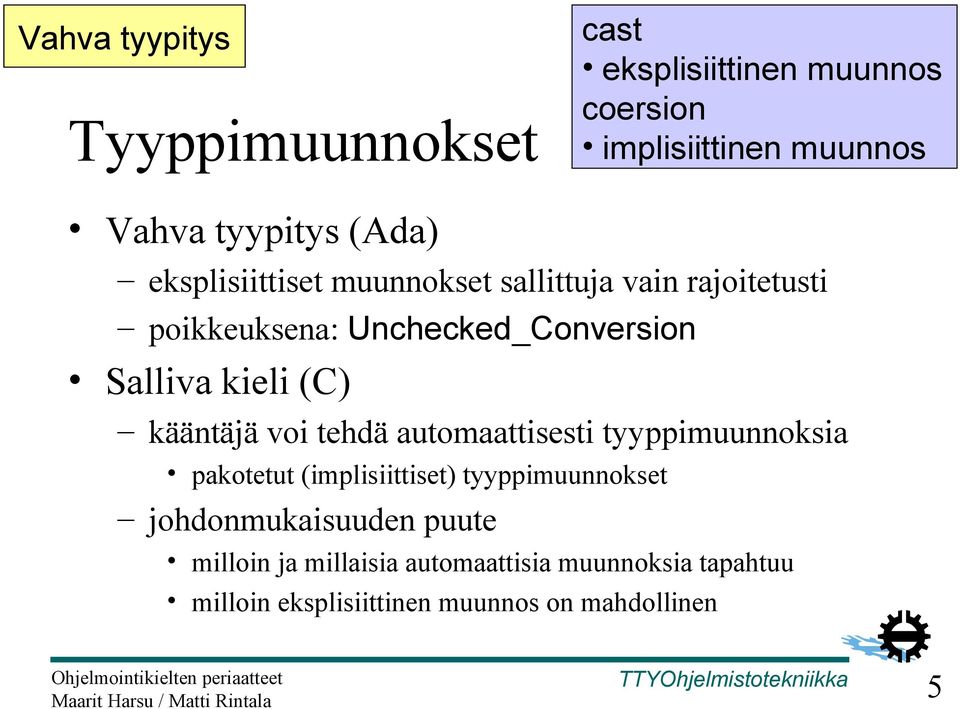 Vahva tyypitys

cast
• eksplisiittinen muunnos
coersion
• implisiittinen muunnos

Tyyppimuunnokset

• Vahva tyypitys (Ada)
– eksplisiittiset muunnokset sallittuja vain rajoitetusti
– poikkeuksena: Unchecked_Conversion
• Salliva kieli (C)
– kääntäjä voi tehdä automaattisesti tyyppimuunnoksia
• pakotetut (implisiittiset) tyyppimuunnokset
– johdonmukaisuuden puute
• milloin ja millaisia automaattisia muunnoksia tapahtuu
• milloin eksplisiittinen muunnos on mahdollinen

Ohjelmointikielten periaatteet
Maarit Harsu / Matti Rintala

TTYOhjelmistotekniikka

5